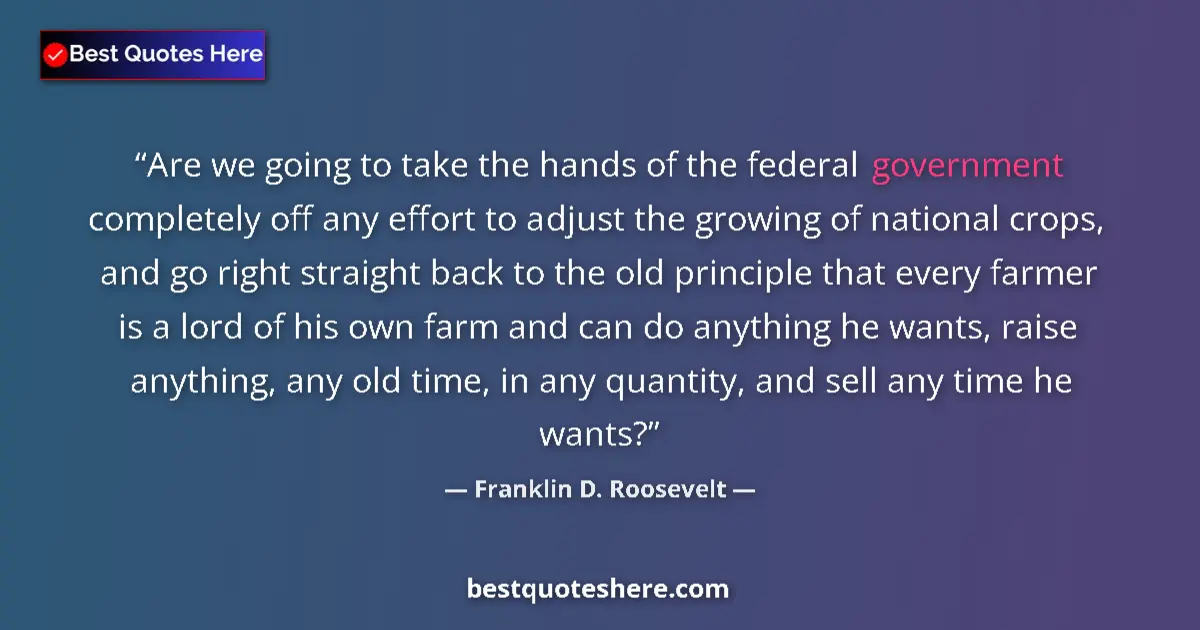 Best Quotes Here

“Are we going to take the hands of the federal government completely off any effort to adjust the growing of national crops, and go right straight back to the old principle that every farmer is a lord of his own farm and can do anything he wants, raise anything, any old time, in any quantity, and sell any time he wants?”

— Franklin D. Roosevelt —

bestquoteshere.com